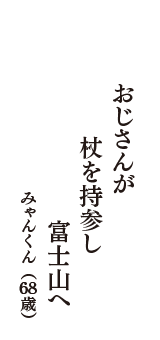 おじさんが
杖を持参し
富士山へ
みゃんくん（68歳）